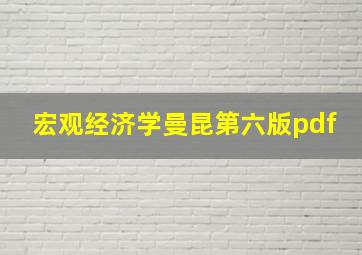 宏观经济学曼昆第六版pdf